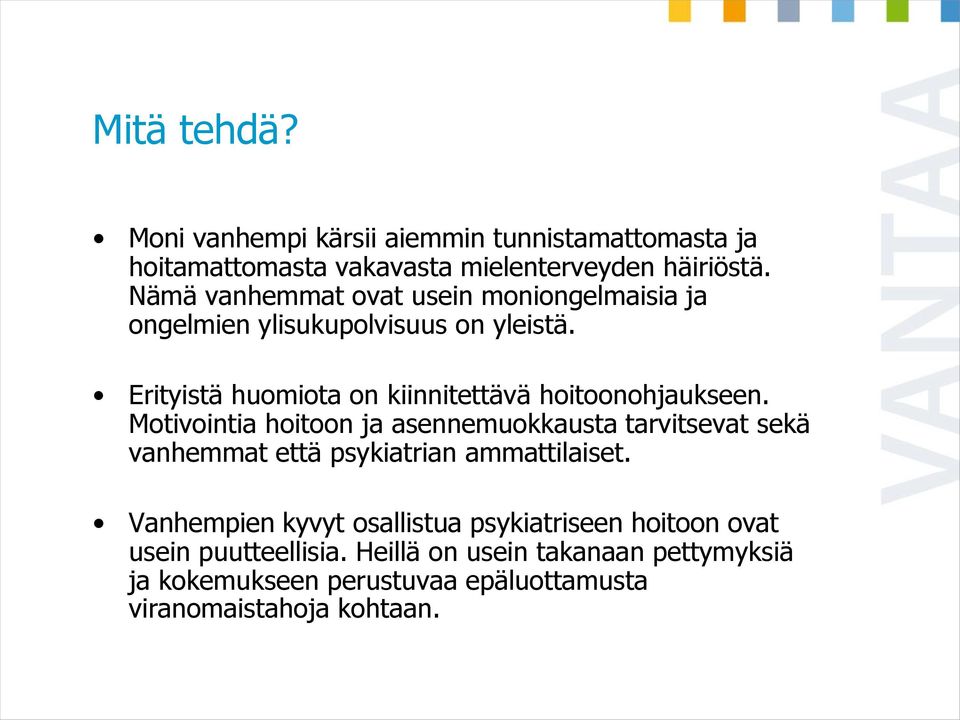 Mitä tehdä?

• Moni vanhempi kärsii aiemmin tunnistamattomasta ja hoitamattomasta vakavasta mielenterveyden häiriöstä. Nämä vanhemmat ovat usein moniongelmaisia ja ongelmien ylisukupolvisuus on yleistä.

• Erityistä huomiota on kiinnitettävä hoitoonohjaukseen. Motivointia hoitoon ja asennemuokkausta tarvitsevat sekä vanhemmat että psykiatrian ammattilaiset.

• Vanhempien kyvyt osallistua psykiatriseen hoitoon ovat usein puutteellisia. Heillä on usein takanaan pettymyksiä ja kokemukseen perustuvaa epäluottamusta viranomaistahoja kohtaan.

VANTAA